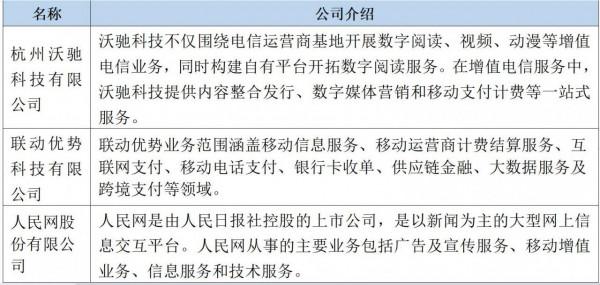 | 名称 | 公司介绍 |
|---|---|
| 杭州沃驰科技有限公司 | 沃驰科技不仅围绕电信运营商基地开展数字阅读、视频、动漫等增值电信业务，同时构建自有平台开拓数字阅读服务。在增值电信服务中，沃驰科技提供内容整合发行、数字媒体营销和移动支付计费等一站式服务。 |
| 联动优势科技有限公司 | 联动优势业务范围涵盖移动信息服务、移动运营商计费结算服务、互联网支付、移动电话支付、银行卡收单、供应链金融、大数据服务及跨境支付等领域。 |
| 人民网股份有限公司 | 人民网是由人民日报社控股的上市公司，是以新闻为主的大型网上信息交互平台。人民网从事的主要业务包括广告及宣传服务、移动增值业务、信息服务和技术服务。 |